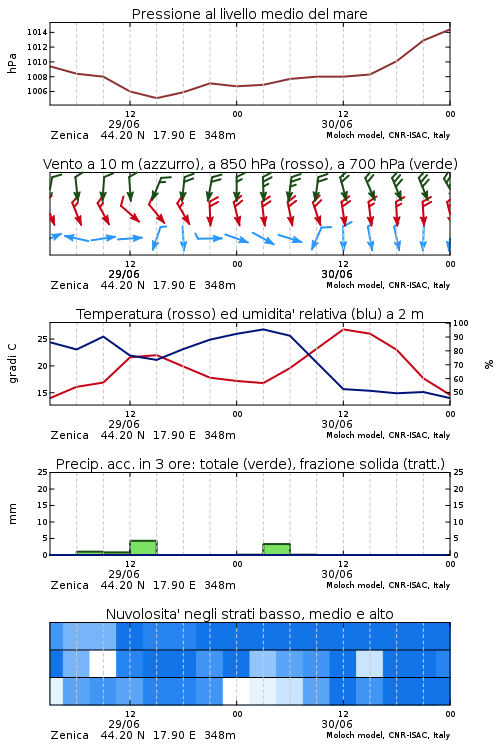 Pressione al livello medio del mare

hPa

1014
1012
1010
1008
1006

12
29/06
00
12
30/06
00

Zenica 44.20 N 17.90 E 348m
Moloch model, CNR-ISAC, Italy

Vento a 10 m (azzurro), a 850 hPa (rosso), a 700 hPa (verde)

12
29/06
00
12
30/06
00

Zenica 44.20 N 17.90 E 348m
Moloch model, CNR-ISAC, Italy

Temperatura (rosso) ed umidita' relativa (blu) a 2 m

gradi C

25
20
15

100
90
80
70
60
50

%

12
29/06
00
12
30/06
00

Zenica 44.20 N 17.90 E 348m
Moloch model, CNR-ISAC, Italy

Precip. acc. in 3 ore: totale (verde), frazione solida (tratt.)

mm

25
20
15
10
5
0

25
20
15
10
5
0

12
29/06
00
12
30/06
00

Zenica 44.20 N 17.90 E 348m
Moloch model, CNR-ISAC, Italy

Nuvolosita' negli strati basso, medio e alto

12
29/06
00
12
30/06
00

Zenica 44.20 N 17.90 E 348m
Moloch model, CNR-ISAC, Italy